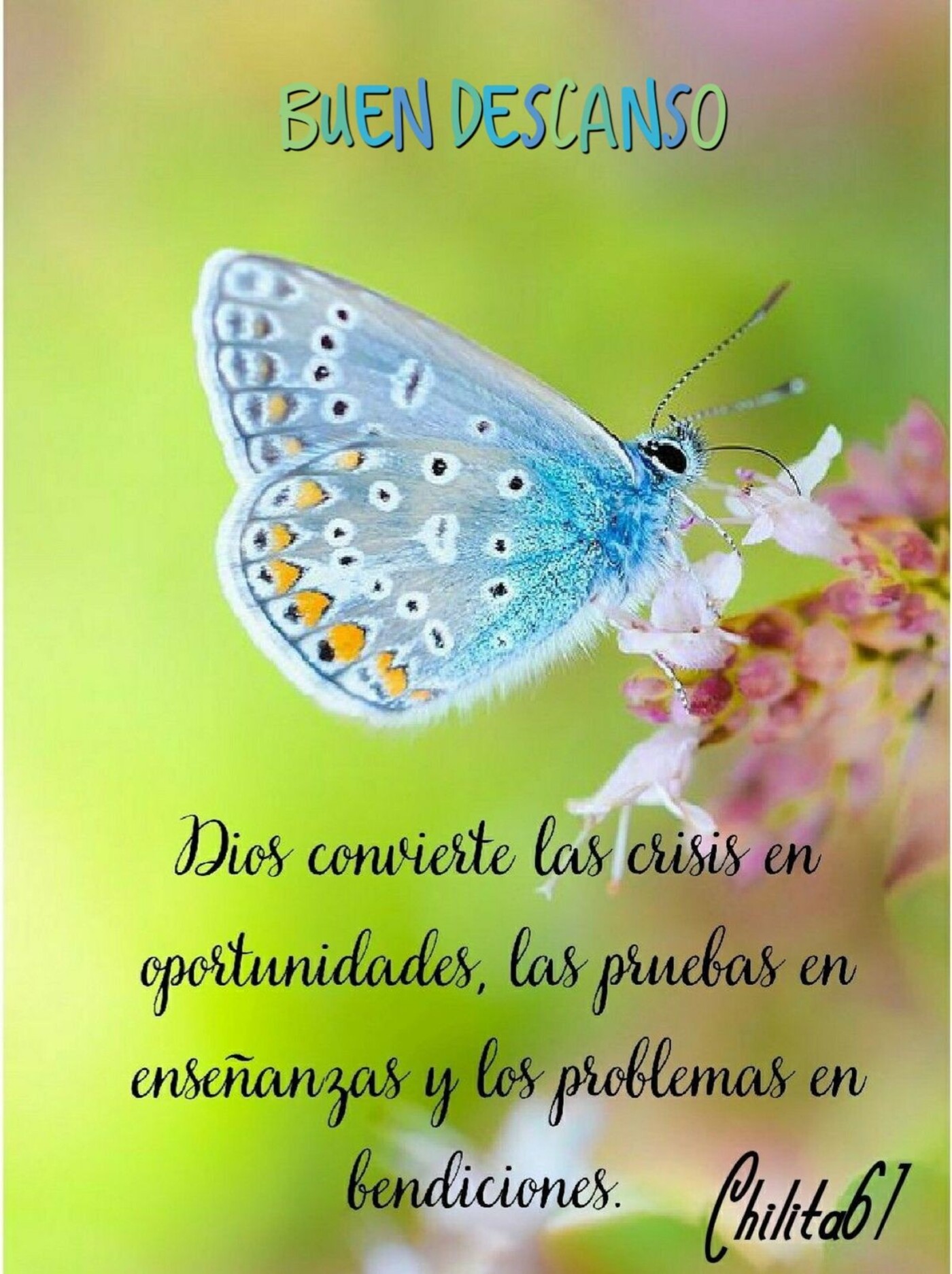 BUEN DESCANSO

Dios convierte las crisis en oportunidades, las pruebas en enseñanzas y los problemas en bendiciones.

Chilita61